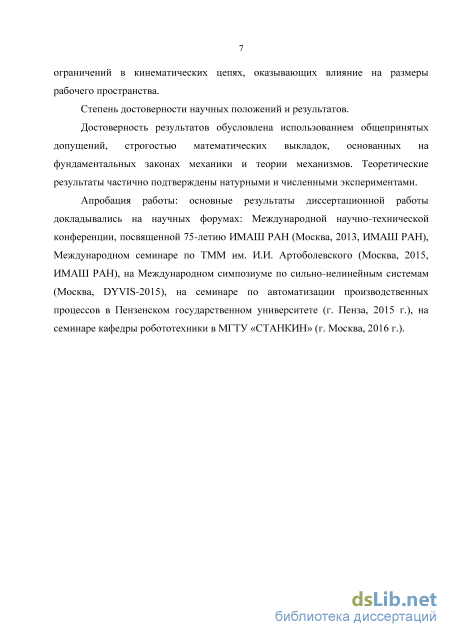 7

ограничений в кинематических цепях, оказывающих влияние на размеры рабочего пространства.

Степень достоверности научных положений и результатов.

Достоверность результатов обусловлена использованием общепринятых допущений, строгостью математических выкладок, основанных на фундаментальных законах механики и теории механизмов. Теоретические результаты частично подтверждены натурными и численными экспериментами.

Апробация работы: основные результаты диссертационной работы докладывались на научных форумах: Международной научно-технической конференции, посвященной 75-летию ИМАШ РАН (Москва, 2013, ИМАШ РАН), Международном семинаре по ТММ им. И.И. Артоболевского (Москва, 2015, ИМАШ РАН), на Международном симпозиуме по сильно-нелинейным системам (Москва, DYVIS-2015), на семинаре по автоматизации производственных процессов в Пензенском государственном университете (г. Пенза, 2015 г.), на семинаре кафедры робототехники в МГТУ «СТАНКИН» (г. Москва, 2016 г.).

dsLib.net
библиотека диссертаций